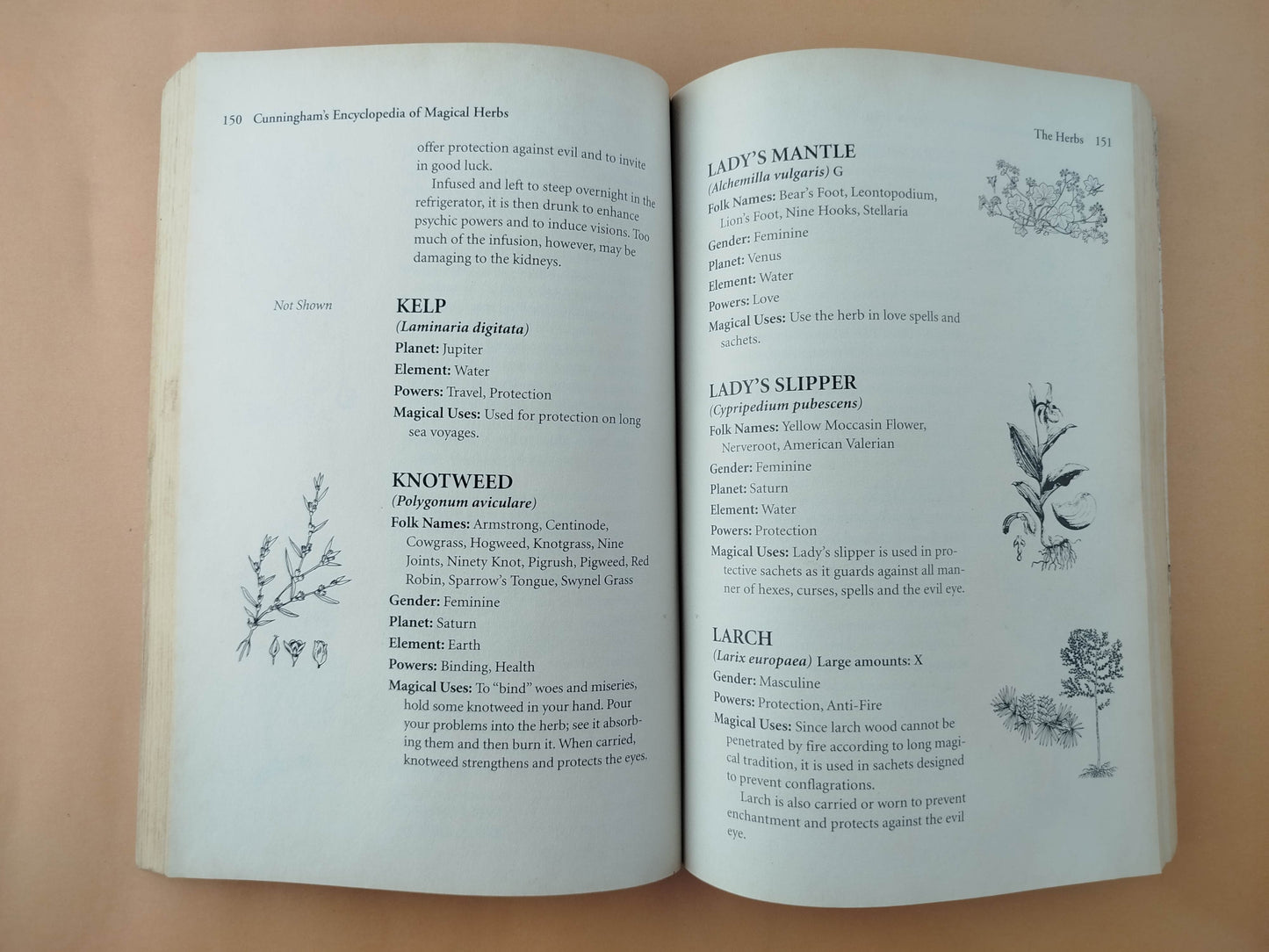 150 Cunningham's Encyclopedia of Magical Herbs

offer protection against evil and to invite in good luck.

Infused and left to steep overnight in the refrigerator, it is then drunk to enhance psychic powers and to induce visions. Too much of the infusion, however, may be damaging to the kidneys.

Not Shown

KELP
(Laminaria digitata)
Planet: Jupiter
Element: Water
Powers: Travel, Protection
Magical Uses: Used for protection on long sea voyages.

KNOTWEED
(Polygonum aviculare)
Folk Names: Armstrong, Centinode, Cowgrass, Hogweed, Knotgrass, Nine Joints, Ninety Knot, Pigrush, Pigweed, Red Robin, Sparrow's Tongue, Swynel Grass
Gender: Feminine
Planet: Saturn
Element: Earth
Powers: Binding, Health
Magical Uses: To "bind" woes and miseries, hold some knotweed in your hand. Pour your problems into the herb; see it absorbing them and then burn it. When carried, knotweed strengthens and protects the eyes.

The Herbs 151

LADY'S MANTLE
(Alchemilla vulgaris) G
Folk Names: Bear's Foot, Leontopodium, Lion's Foot, Nine Hooks, Stellaria
Gender: Feminine
Planet: Venus
Element: Water
Powers: Love
Magical Uses: Use the herb in love spells and sachets.

LADY'S SLIPPER
(Cypripedium pubescens)
Folk Names: Yellow Moccasin Flower, Nerveroot, American Valerian
Gender: Feminine
Planet: Saturn
Element: Water
Powers: Protection
Magical Uses: Lady's slipper is used in protective sachets as it guards against all manner of hexes, curses, spells and the evil eye.

LARCH
(Larix europaea) Large amounts: X
Gender: Masculine
Powers: Protection, Anti-Fire
Magical Uses: Since larch wood cannot be penetrated by fire according to long magical tradition, it is used in sachets designed to prevent conflagrations.

Larch is also carried or worn to prevent enchantment and protects against the evil eye.